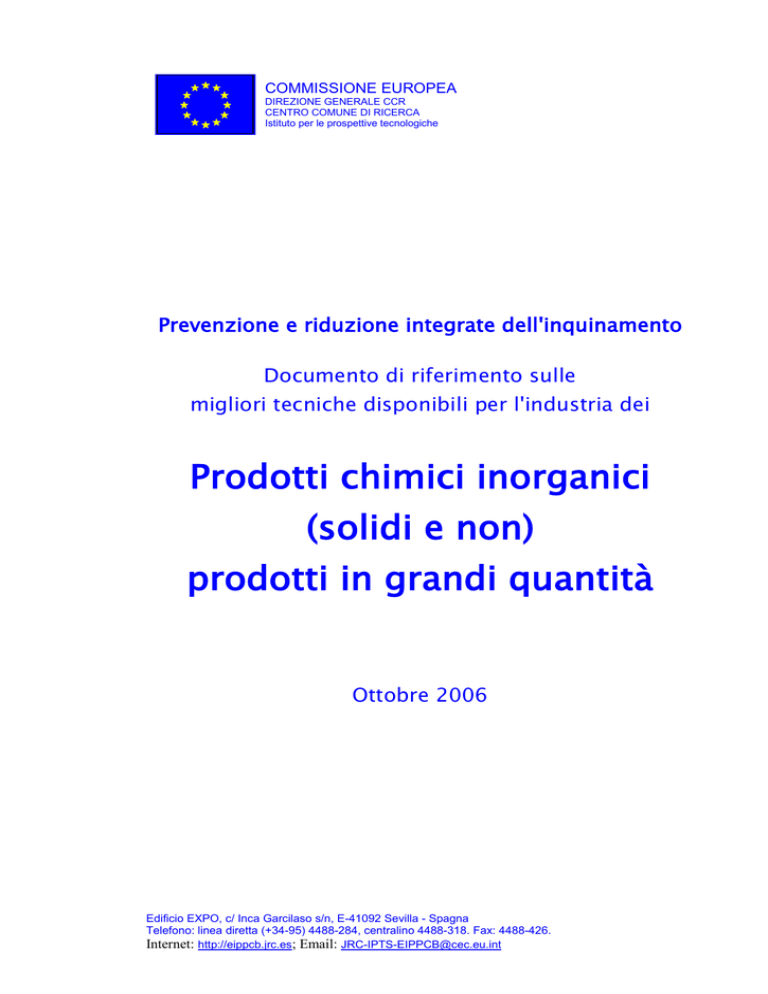 COMMISSIONE EUROPEA
DIREZIONE GENERALE CCR
CENTRO COMUNE DI RICERCA
Istituto per le prospettive tecnologiche

Prevenzione e riduzione integrate dell'inquinamento

Documento di riferimento sulle migliori tecniche disponibili per l'industria dei

Prodotti chimici inorganici (solidi e non) prodotti in grandi quantità

Ottobre 2006

Edificio EXPO, c/ Inca Garcilaso s/n, E-41092 Sevilla - Spagna
Telefono: linea diretta (+34-95) 4488-284, centralino 4488-318. Fax: 4488-426.
Internet: http://eippcb.jrc.es; Email: JRC-IPTS-EIPPCB@cec.eu.int